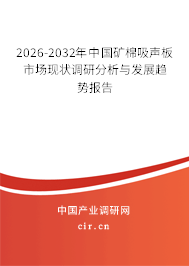 2026-2032年中国矿棉吸声板市场现状调研分析与发展趋势报告

中国产业调研网

cir.cn